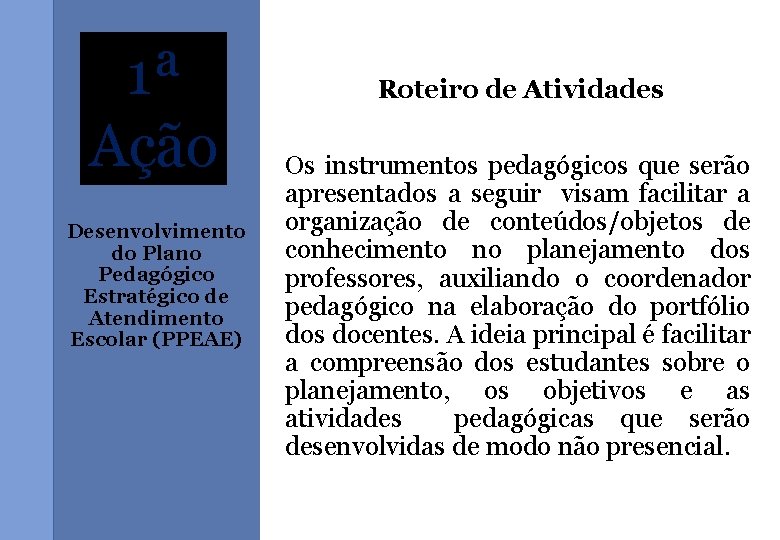 1ª
Ação

Desenvolvimento do Plano Pedagógico Estratégico de Atendimento Escolar (PPEAE)

Roteiro de Atividades

Os instrumentos pedagógicos que serão apresentados a seguir visam facilitar a organização de conteúdos/objetos de conhecimento no planejamento dos professores, auxiliando o coordenador pedagógico na elaboração do portfólio dos docentes. A ideia principal é facilitar a compreensão dos estudantes sobre o planejamento, os objetivos e as atividades pedagógicas que serão desenvolvidas de modo não presencial.